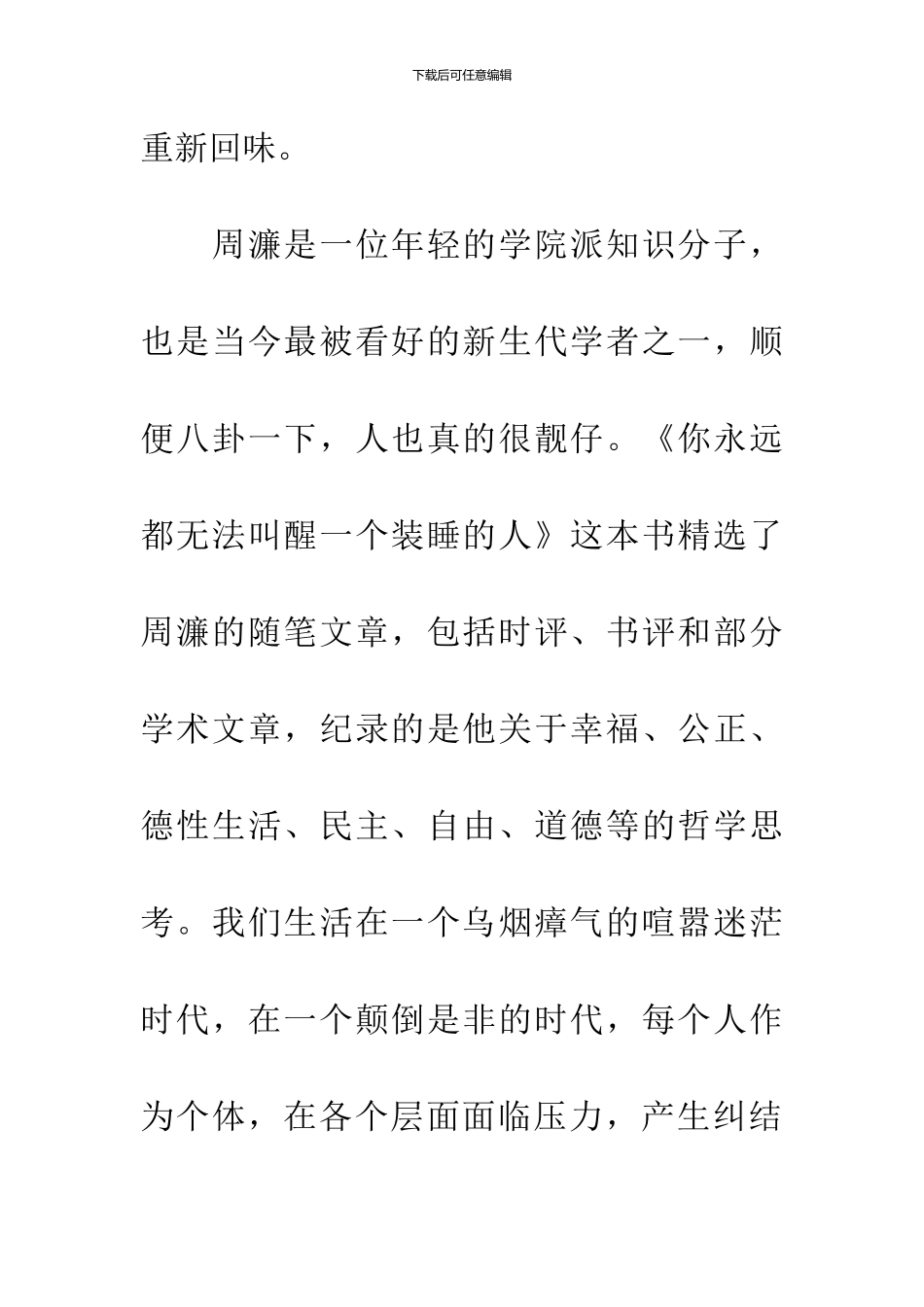 下载后可任意编辑

重新回味。

周濂是一位年轻的学院派知识分子，也是当今最被看好的新生代学者之一，顺便八卦一下，人也真的很靓仔。《你永远都无法叫醒一个装睡的人》这本书精选了周濂的随笔文章，包括时评、书评和部分学术文章，纪录的是他关于幸福、公正、德性生活、民主、自由、道德等的哲学思考。我们生活在一个乌烟瘴气的喧嚣迷茫时代，在一个颠倒是非的时代，每个人作为个体，在各个层面面临压力，产生纠结